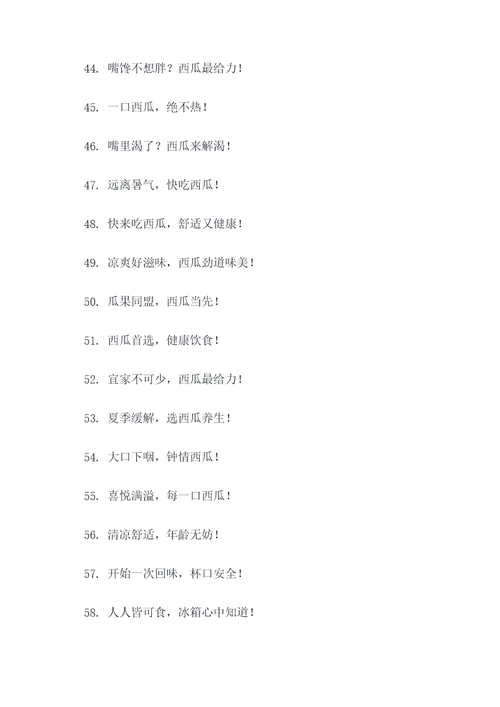 44. 嘴馋不想胖？西瓜最给力！

45. 一口西瓜，绝不热！

46. 嘴里渴了？西瓜来解渴！

47. 远离暑气，快吃西瓜！

48. 快来吃西瓜，舒适又健康！

49. 凉爽好滋味，西瓜劲道味美！

50. 瓜果同盟，西瓜当先！

51. 西瓜首选，健康饮食！

52. 宜家不可少，西瓜最给力！

53. 夏季缓解，选西瓜养生！

54. 大口下咽，钟情西瓜！

55. 喜悦满溢，每一口西瓜！

56. 清凉舒适，年龄无妨！

57. 开始一次回味，杯口安全！

58. 人人皆可食，冰箱心中知道！